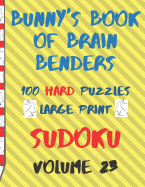 BUNNY'S BOOK OF BRAIN BENDERS

100 HARD PUZZLES
LARGE PRINT

SUDOKU

VOLUME 23